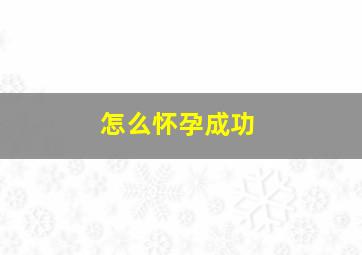 怎么怀孕成功